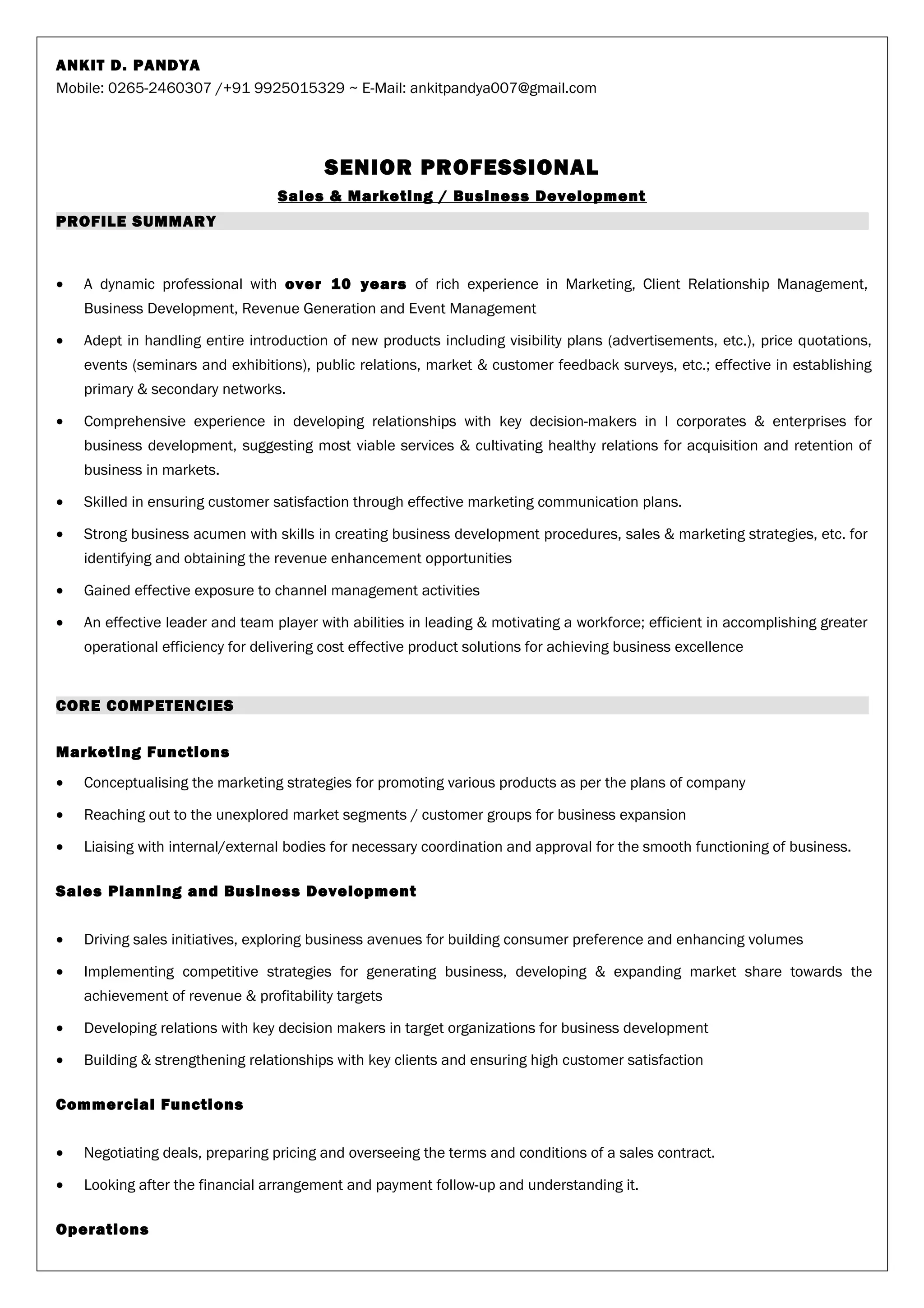 ANKIT D. PANDYA
Mobile: 0265-2460307 /+91 9925015329 ~ E-Mail: ankitpandya007@gmail.com

SENIOR PROFESSIONAL
Sales & Marketing / Business Development

PROFILE SUMMARY

• A dynamic professional with over 10 years of rich experience in Marketing, Client Relationship Management, Business Development, Revenue Generation and Event Management

• Adept in handling entire introduction of new products including visibility plans (advertisements, etc.), price quotations, events (seminars and exhibitions), public relations, market & customer feedback surveys, etc.; effective in establishing primary & secondary networks.

• Comprehensive experience in developing relationships with key decision-makers in I corporates & enterprises for business development, suggesting most viable services & cultivating healthy relations for acquisition and retention of business in markets.

• Skilled in ensuring customer satisfaction through effective marketing communication plans.

• Strong business acumen with skills in creating business development procedures, sales & marketing strategies, etc. for identifying and obtaining the revenue enhancement opportunities

• Gained effective exposure to channel management activities

• An effective leader and team player with abilities in leading & motivating a workforce; efficient in accomplishing greater operational efficiency for delivering cost effective product solutions for achieving business excellence

CORE COMPETENCIES

Marketing Functions
• Conceptualising the marketing strategies for promoting various products as per the plans of company
• Reaching out to the unexplored market segments / customer groups for business expansion
• Liaising with internal/external bodies for necessary coordination and approval for the smooth functioning of business.

Sales Planning and Business Development

• Driving sales initiatives, exploring business avenues for building consumer preference and enhancing volumes
• Implementing competitive strategies for generating business, developing & expanding market share towards the achievement of revenue & profitability targets
• Developing relations with key decision makers in target organizations for business development
• Building & strengthening relationships with key clients and ensuring high customer satisfaction

Commercial Functions

• Negotiating deals, preparing pricing and overseeing the terms and conditions of a sales contract.
• Looking after the financial arrangement and payment follow-up and understanding it.

Operations